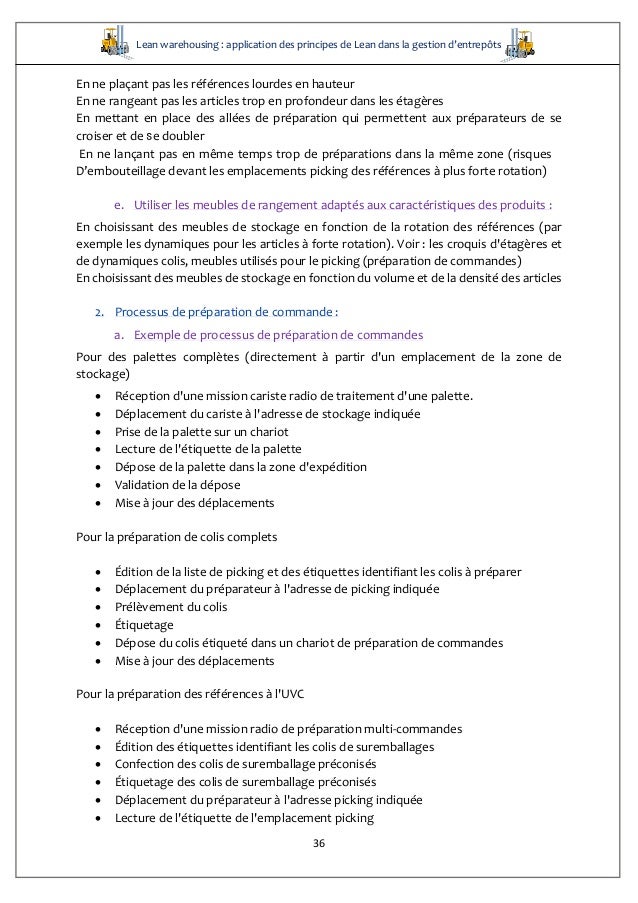 Lean warehousing : application des principes de Lean dans la gestion d'entrepôts

En ne plaçant pas les références lourdes en hauteur
En ne rangeant pas les articles trop en profondeur dans les étagères
En mettant en place des allées de préparation qui permettent aux préparateurs de se croiser et de se doubler
En ne lançant pas en même temps trop de préparations dans la même zone (risques D'embouteillage devant les emplacements picking des références à plus forte rotation)

e. Utiliser les meubles de rangement adaptés aux caractéristiques des produits :

En choisissant des meubles de stockage en fonction de la rotation des références (par exemple les dynamiques pour les articles à forte rotation). Voir : les croquis d'étagères et de dynamiques colis, meubles utilisés pour le picking (préparation de commandes)
En choisissant des meubles de stockage en fonction du volume et de la densité des articles

2. Processus de préparation de commande :

a. Exemple de processus de préparation de commandes

Pour des palettes complètes (directement à partir d'un emplacement de la zone de stockage)

• Réception d'une mission cariste radio de traitement d'une palette.
• Déplacement du cariste à l'adresse de stockage indiquée
• Prise de la palette sur un chariot
• Lecture de l'étiquette de la palette
• Dépose de la palette dans la zone d'expédition
• Validation de la dépose
• Mise à jour des déplacements

Pour la préparation de colis complets

• Édition de la liste de picking et des étiquettes identifiant les colis à préparer
• Déplacement du préparateur à l'adresse de picking indiquée
• Prélèvement du colis
• Étiquetage
• Dépose du colis étiqueté dans un chariot de préparation de commandes
• Mise à jour des déplacements

Pour la préparation des références à l'UVC

• Réception d'une mission radio de préparation multi-commandes
• Édition des étiquettes identifiant les colis de suremballages
• Confection des colis de suremballage préconisés
• Étiquetage des colis de suremballage préconisés
• Déplacement du préparateur à l'adresse picking indiquée
• Lecture de l'étiquette de l'emplacement picking

36